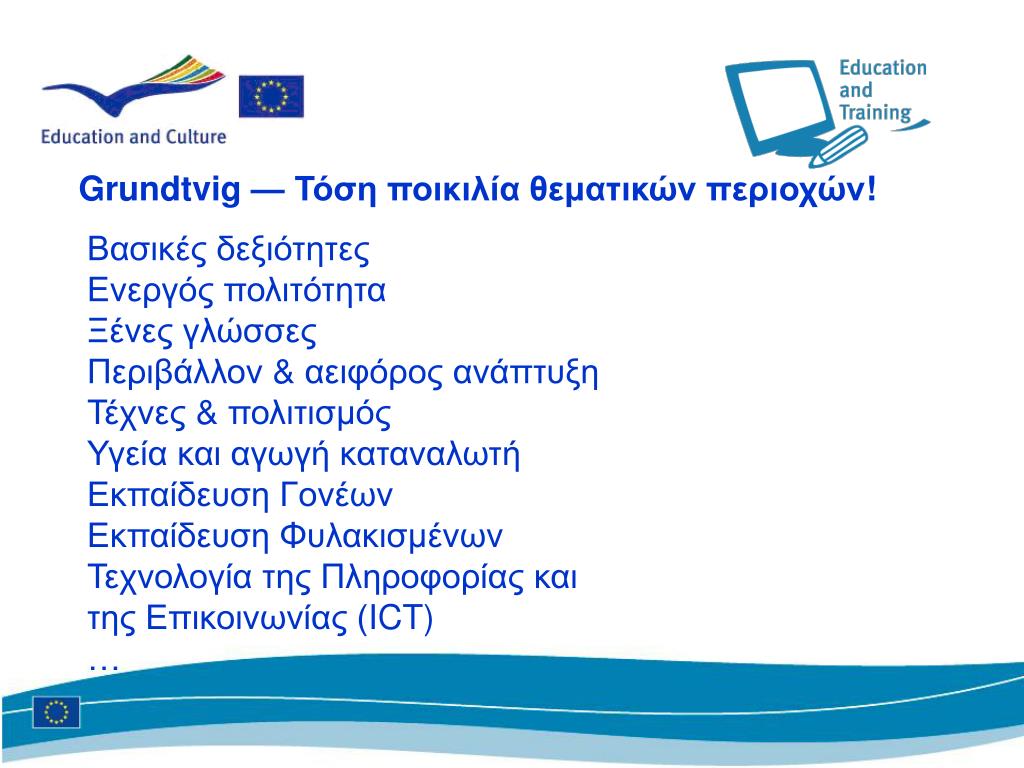 Education and Culture

Education and Training

Grundtvig — Τόση ποικιλία θεματικών περιοχών!

Βασικές δεξιότητες
Ενεργός πολιτότητα
Ξένες γλώσσες
Περιβάλλον & αειφόρος ανάπτυξη
Τέχνες & πολιτισμός
Υγεία και αγωγή καταναλωτή
Εκπαίδευση Γονέων
Εκπαίδευση Φυλακισμένων
Τεχνολογία της Πληροφορίας και της Επικοινωνίας (ICT)
…